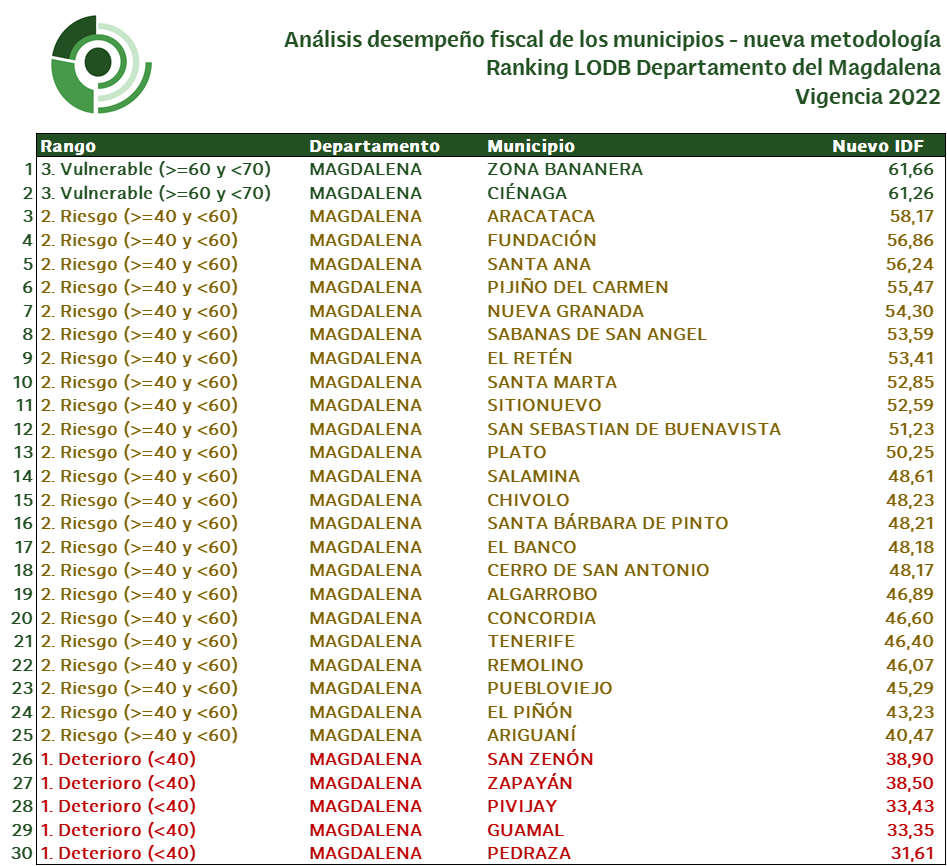 Análisis desempeño fiscal de los municipios - nueva metodología
Ranking LODB Departamento del Magdalena
Vigencia 2022

|  | Rango | Departamento | Municipio | Nuevo IDF |
|---|---|---|---|---|
| 1 | 3. Vulnerable (>=60 y <70) | MAGDALENA | ZONA BANANERA | 61,66 |
| 2 | 3. Vulnerable (>=60 y <70) | MAGDALENA | CIÉNAGA | 61,26 |
| 3 | 2. Riesgo (>=40 y <60) | MAGDALENA | ARACATACA | 58,17 |
| 4 | 2. Riesgo (>=40 y <60) | MAGDALENA | FUNDACIÓN | 56,86 |
| 5 | 2. Riesgo (>=40 y <60) | MAGDALENA | SANTA ANA | 56,24 |
| 6 | 2. Riesgo (>=40 y <60) | MAGDALENA | PIJIÑO DEL CARMEN | 55,47 |
| 7 | 2. Riesgo (>=40 y <60) | MAGDALENA | NUEVA GRANADA | 54,30 |
| 8 | 2. Riesgo (>=40 y <60) | MAGDALENA | SABANAS DE SAN ANGEL | 53,59 |
| 9 | 2. Riesgo (>=40 y <60) | MAGDALENA | EL RETÉN | 53,41 |
| 10 | 2. Riesgo (>=40 y <60) | MAGDALENA | SANTA MARTA | 52,85 |
| 11 | 2. Riesgo (>=40 y <60) | MAGDALENA | SITIONUEVO | 52,59 |
| 12 | 2. Riesgo (>=40 y <60) | MAGDALENA | SAN SEBASTIAN DE BUENAVISTA | 51,23 |
| 13 | 2. Riesgo (>=40 y <60) | MAGDALENA | PLATO | 50,25 |
| 14 | 2. Riesgo (>=40 y <60) | MAGDALENA | SALAMINA | 48,61 |
| 15 | 2. Riesgo (>=40 y <60) | MAGDALENA | CHIVOLO | 48,23 |
| 16 | 2. Riesgo (>=40 y <60) | MAGDALENA | SANTA BÁRBARA DE PINTO | 48,21 |
| 17 | 2. Riesgo (>=40 y <60) | MAGDALENA | EL BANCO | 48,18 |
| 18 | 2. Riesgo (>=40 y <60) | MAGDALENA | CERRO DE SAN ANTONIO | 48,17 |
| 19 | 2. Riesgo (>=40 y <60) | MAGDALENA | ALGARROBO | 46,89 |
| 20 | 2. Riesgo (>=40 y <60) | MAGDALENA | CONCORDIA | 46,60 |
| 21 | 2. Riesgo (>=40 y <60) | MAGDALENA | TENERIFE | 46,40 |
| 22 | 2. Riesgo (>=40 y <60) | MAGDALENA | REMOLINO | 46,07 |
| 23 | 2. Riesgo (>=40 y <60) | MAGDALENA | PUEBLOVIEJO | 45,29 |
| 24 | 2. Riesgo (>=40 y <60) | MAGDALENA | EL PIÑÓN | 43,23 |
| 25 | 2. Riesgo (>=40 y <60) | MAGDALENA | ARIGUANÍ | 40,47 |
| 26 | 1. Deterioro (<40) | MAGDALENA | SAN ZENÓN | 38,90 |
| 27 | 1. Deterioro (<40) | MAGDALENA | ZAPAYÁN | 38,50 |
| 28 | 1. Deterioro (<40) | MAGDALENA | PIVIJAY | 33,43 |
| 29 | 1. Deterioro (<40) | MAGDALENA | GUAMAL | 33,35 |
| 30 | 1. Deterioro (<40) | MAGDALENA | PEDRAZA | 31,61 |